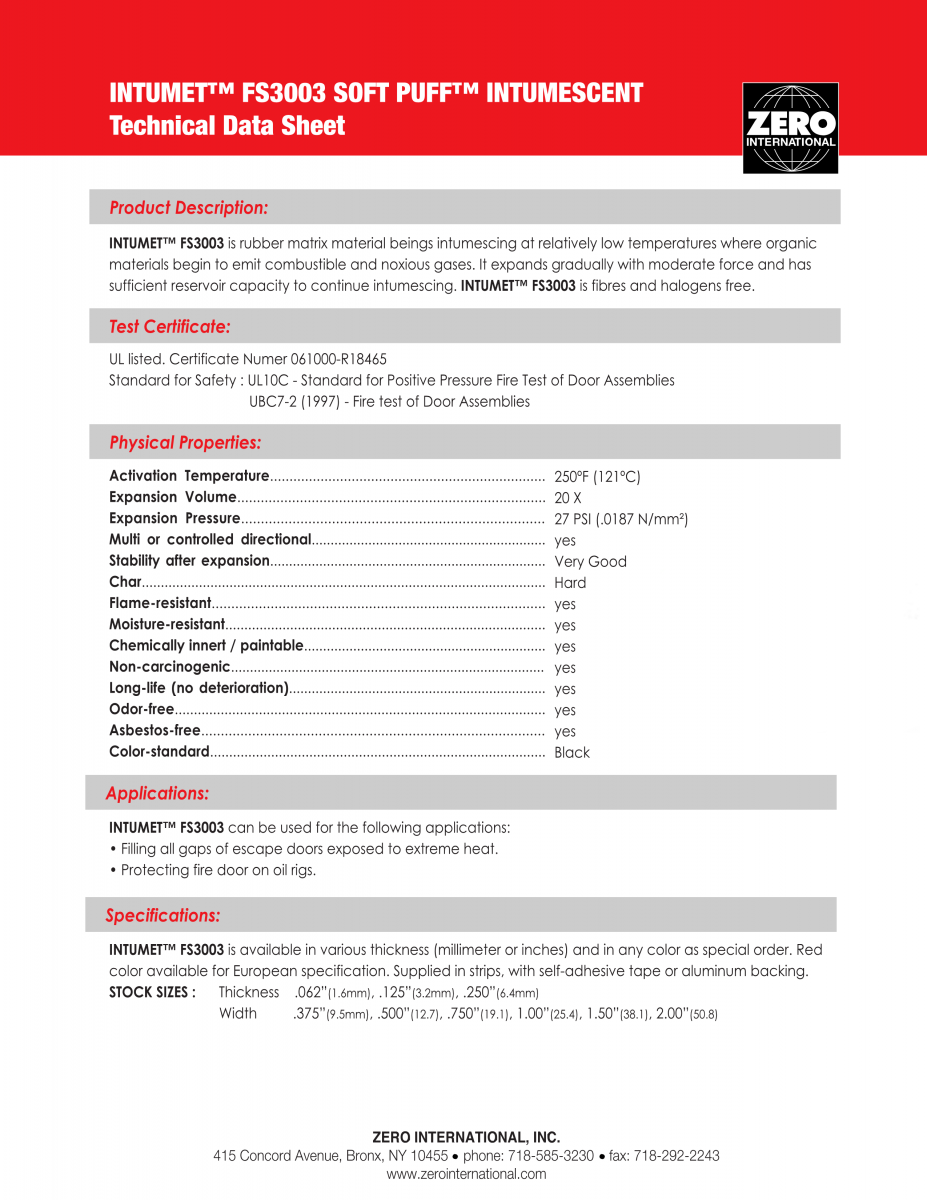 INTUMET™ FS3003 SOFT PUFF™ INTUMESCENT
Technical Data Sheet

ZERO
INTERNATIONAL

Product Description:

INTUMET™ FS3003 is rubber matrix material beings intumescing at relatively low temperatures where organic materials begin to emit combustible and noxious gases. It expands gradually with moderate force and has sufficient reservoir capacity to continue intumescing. INTUMET™ FS3003 is fibres and halogens free.

Test Certificate:

UL listed. Certificate Numer 061000-R18465
Standard for Safety : UL10C - Standard for Positive Pressure Fire Test of Door Assemblies
UBC7-2 (1997) - Fire test of Door Assemblies

Physical Properties:

Activation Temperature........ 250ºF (121ºC)
Expansion Volume........ 20 X
Expansion Pressure........ 27 PSI (.0187 N/mm²)
Multi or controlled directional........ yes
Stability after expansion........ Very Good
Char........ Hard
Flame-resistant........ yes
Moisture-resistant........ yes
Chemically innert / paintable........ yes
Non-carcinogenic........ yes
Long-life (no deterioration)........ yes
Odor-free........ yes
Asbestos-free........ yes
Color-standard........ Black

Applications:

INTUMET™ FS3003 can be used for the following applications:
• Filling all gaps of escape doors exposed to extreme heat.
• Protecting fire door on oil rigs.

Specifications:

INTUMET™ FS3003 is available in various thickness (millimeter or inches) and in any color as special order. Red color available for European specification. Supplied in strips, with self-adhesive tape or aluminum backing.
STOCK SIZES : Thickness .062"(1.6mm), .125"(3.2mm), .250"(6.4mm)
Width .375"(9.5mm), .500"(12.7), .750"(19.1), 1.00"(25.4), 1.50"(38.1), 2.00"(50.8)

ZERO INTERNATIONAL, INC.
415 Concord Avenue, Bronx, NY 10455 • phone: 718-585-3230 • fax: 718-292-2243
www.zerointernational.com